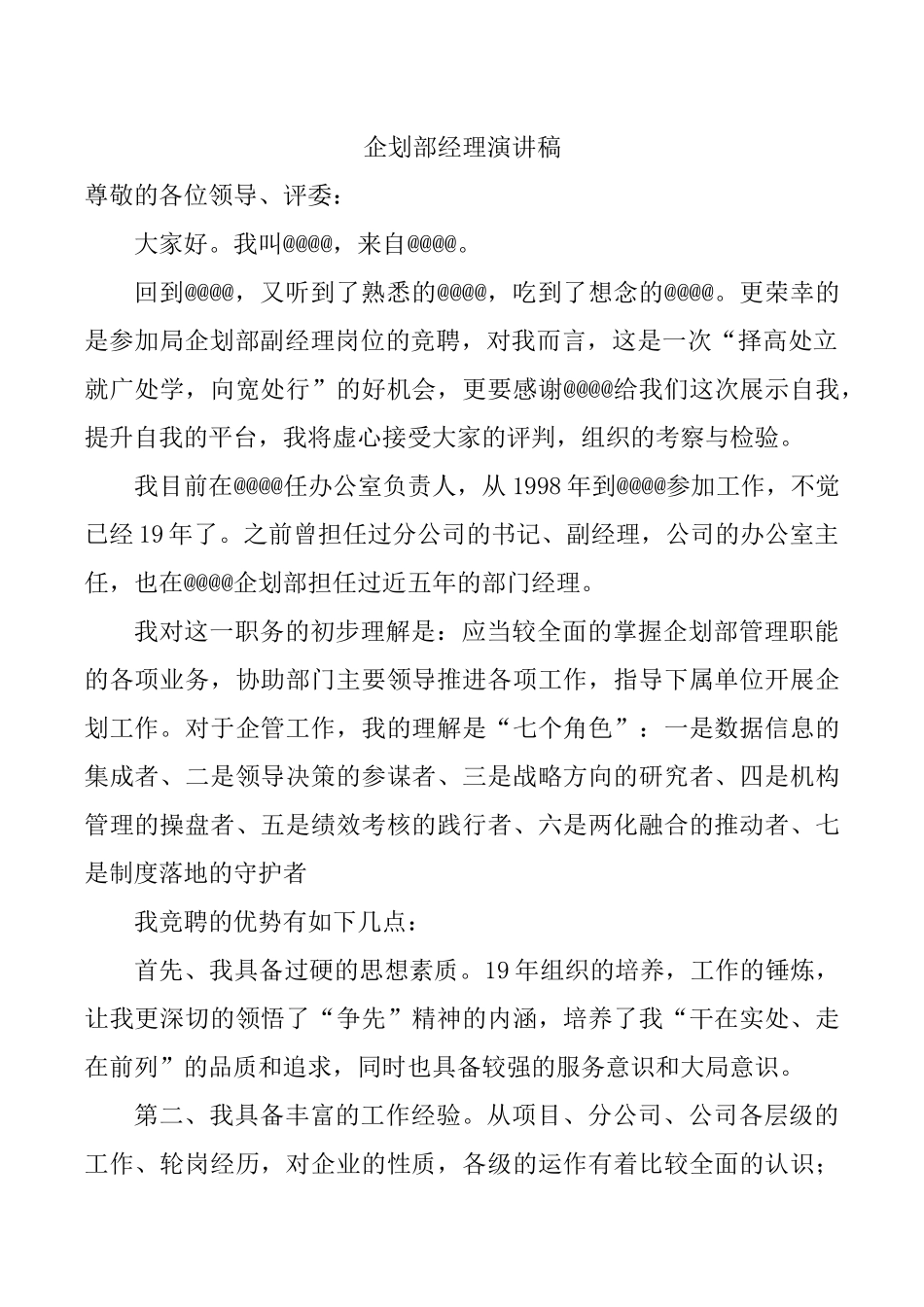 企划部经理演讲稿

尊敬的各位领导、评委：

大家好。我叫@@@@，来自@@@@。

回到@@@@，又听到了熟悉的@@@@，吃到了想念的@@@@。更荣幸的是参加局企划部副经理岗位的竞聘，对我而言，这是一次“择高处立就广处学，向宽处行”的好机会，更要感谢@@@@给我们这次展示自我，提升自我的平台，我将虚心接受大家的评判，组织的考察与检验。

我目前在@@@@任办公室负责人，从1998年到@@@@参加工作，不觉已经19年了。之前曾担任过分公司的书记、副经理，公司的办公室主任，也在@@@@企划部担任过近五年的部门经理。

我对这一职务的初步理解是：应当较全面的掌握企划部管理职能的各项业务，协助部门主要领导推进各项工作，指导下属单位开展企划工作。对于企管工作，我的理解是“七个角色”：一是数据信息的集成者、二是领导决策的参谋者、三是战略方向的研究者、四是机构管理的操盘者、五是绩效考核的践行者、六是两化融合的推动者、七是制度落地的守护者

我竞聘的优势有如下几点：

首先、我具备过硬的思想素质。19年组织的培养，工作的锤炼，让我更深切的领悟了“争先”精神的内涵，培养了我“干在实处、走在前列”的品质和追求，同时也具备较强的服务意识和大局意识。

第二、我具备丰富的工作经验。从项目、分公司、公司各层级的工作、轮岗经历，对企业的性质，各级的运作有着比较全面的认识；